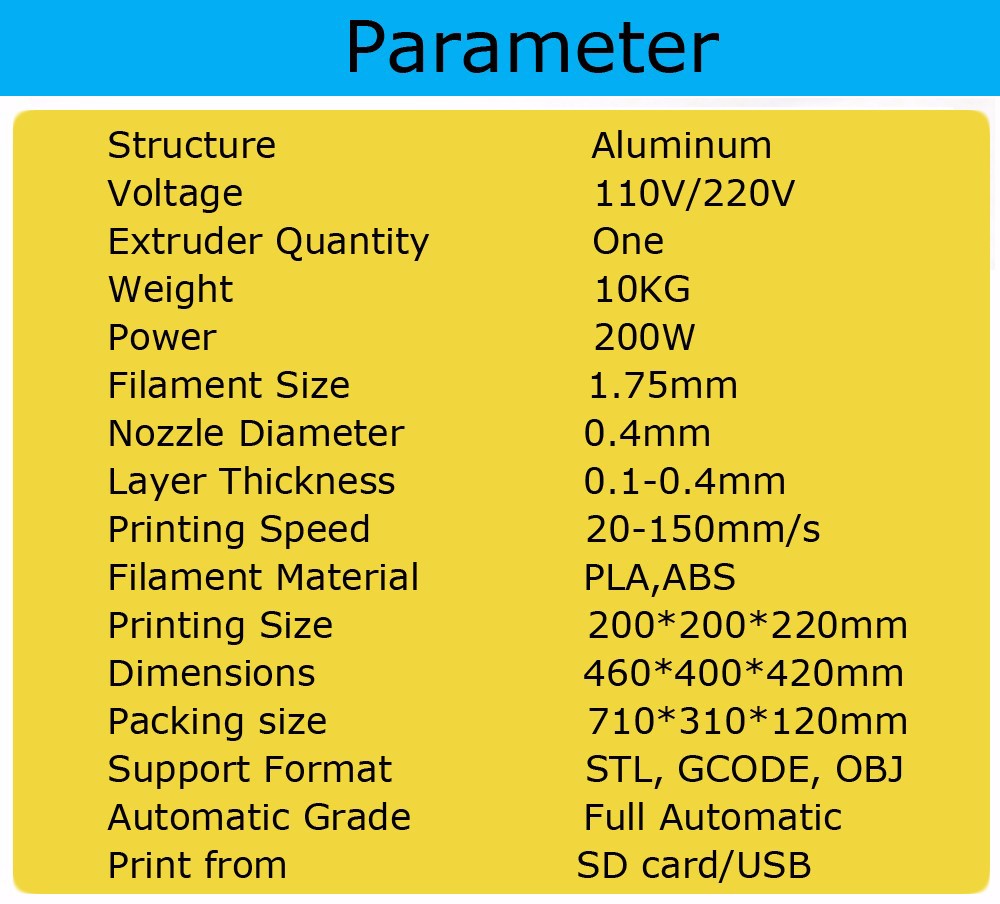 Parameter

Structure Aluminum
Voltage 110V/220V
Extruder Quantity One
Weight 10KG
Power 200W
Filament Size 1.75mm
Nozzle Diameter 0.4mm
Layer Thickness 0.1-0.4mm
Printing Speed 20-150mm/s
Filament Material PLA,ABS
Printing Size 200*200*220mm
Dimensions 460*400*420mm
Packing size 710*310*120mm
Support Format STL, GCODE, OBJ
Automatic Grade Full Automatic
Print from SD card/USB